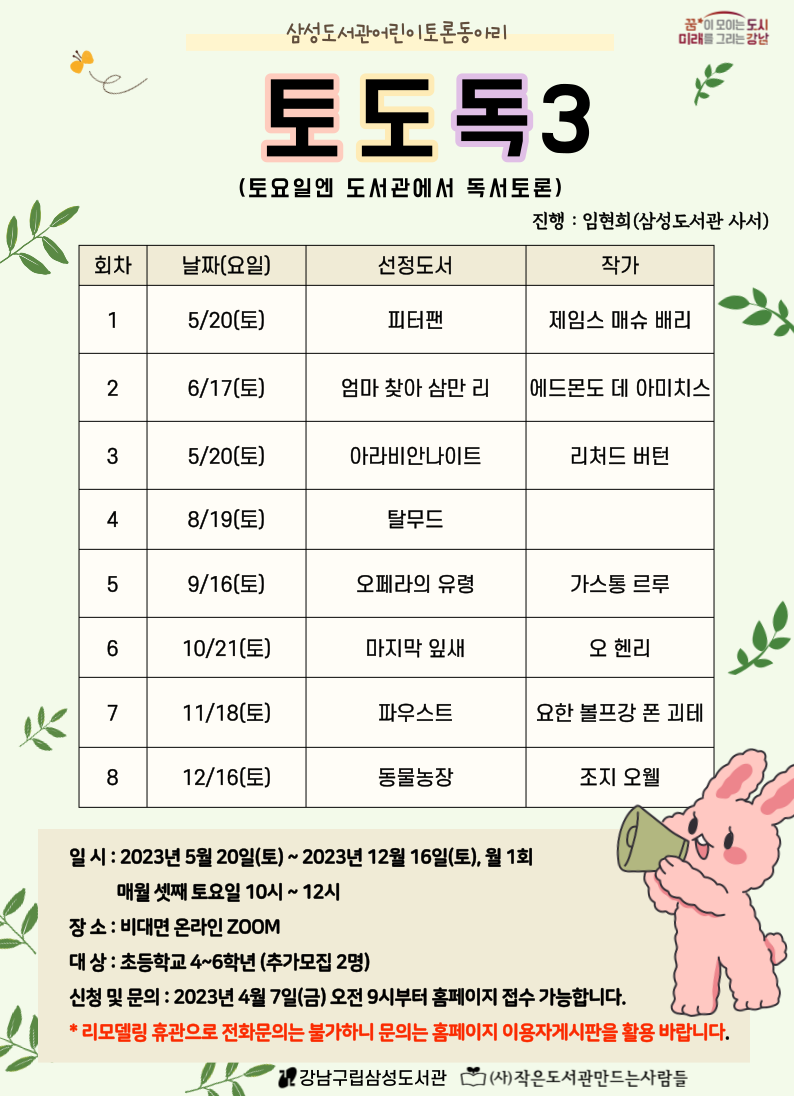 삼성도서관어린이토론동아리

꿈*이 모이는 도시
미래를 그리는 강남

토도독3

(토요일엔 도서관에서 독서토론)

진행 : 임현희(삼성도서관 사서)

| 회차 | 날짜(요일) | 선정도서 | 작가 |
|---|---|---|---|
| 1 | 5/20(토) | 피터팬 | 제임스 매슈 배리 |
| 2 | 6/17(토) | 엄마 찾아 삼만 리 | 에드몬도 데 아미치스 |
| 3 | 5/20(토) | 아라비안나이트 | 리처드 버턴 |
| 4 | 8/19(토) | 탈무드 | |
| 5 | 9/16(토) | 오페라의 유령 | 가스통 르루 |
| 6 | 10/21(토) | 마지막 잎새 | 오 헨리 |
| 7 | 11/18(토) | 파우스트 | 요한 볼프강 폰 괴테 |
| 8 | 12/16(토) | 동물농장 | 조지 오웰 |

일 시 : 2023년 5월 20일(토) ~ 2023년 12월 16일(토), 월 1회
매월 셋째 토요일 10시 ~ 12시

장 소 : 비대면 온라인 ZOOM

대 상 : 초등학교 4~6학년 (추가모집 2명)

신청 및 문의 : 2023년 4월 7일(금) 오전 9시부터 홈페이지 접수 가능합니다.

* 리모델링 휴관으로 전화문의는 불가하니 문의는 홈페이지 이용자게시판을 활용 바랍니다.

강남구립삼성도서관 (사)작은도서관만드는사람들